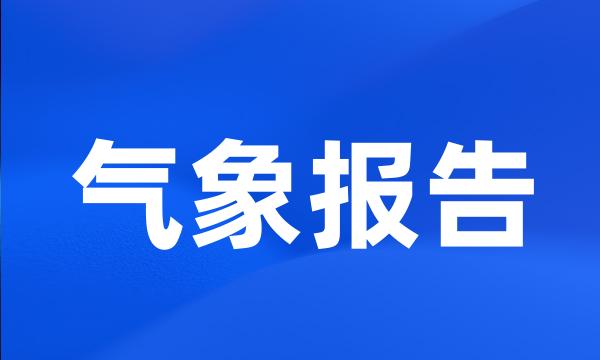 气象报告